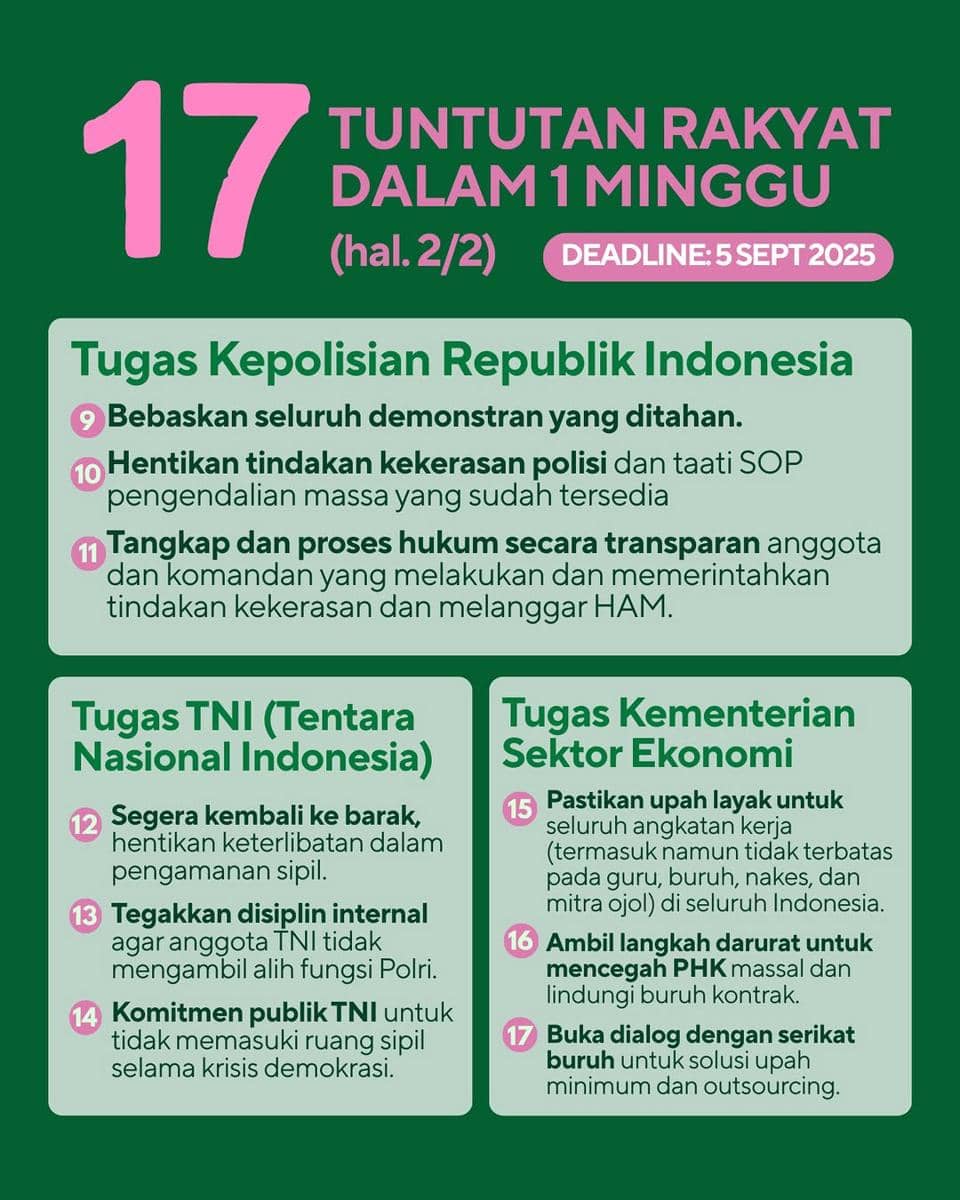 17 TUNTUTAN RAKYAT DALAM 1 MINGGU

(hal. 2/2)

DEADLINE: 5 SEPT 2025

Tugas Kepolisian Republik Indonesia

9 Bebaskan seluruh demonstran yang ditahan.

10 Hentikan tindakan kekerasan polisi dan taati SOP pengendalian massa yang sudah tersedia

11 Tangkap dan proses hukum secara transparan anggota dan komandan yang melakukan dan memerintahkan tindakan kekerasan dan melanggar HAM.

Tugas TNI (Tentara Nasional Indonesia)

12 Segera kembali ke barak, hentikan keterlibatan dalam pengamanan sipil.

13 Tegakkan disiplin internal agar anggota TNI tidak mengambil alih fungsi Polri.

14 Komitmen publik TNI untuk tidak memasuki ruang sipil selama krisis demokrasi.

Tugas Kementerian Sektor Ekonomi

15 Pastikan upah layak untuk seluruh angkatan kerja (termasuk namun tidak terbatas pada guru, buruh, nakes, dan mitra ojol) di seluruh Indonesia.

16 Ambil langkah darurat untuk mencegah PHK massal dan lindungi buruh kontrak.

17 Buka dialog dengan serikat buruh untuk solusi upah minimum dan outsourcing.